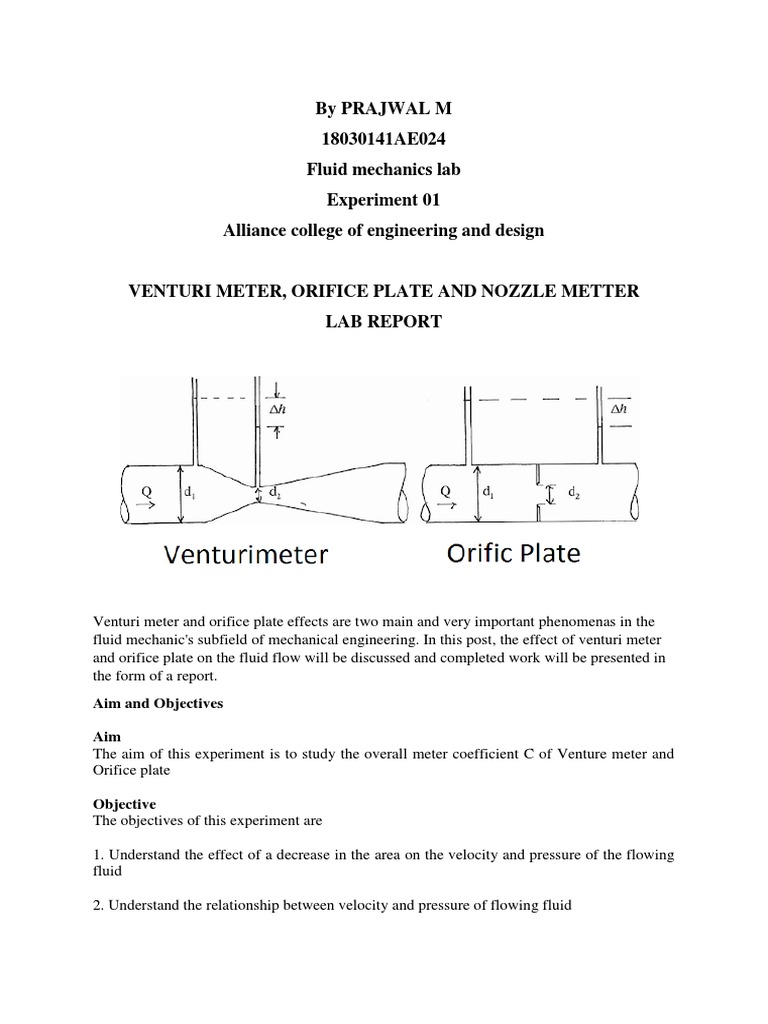 By PRAJWAL M
18030141AE024
Fluid mechanics lab
Experiment 01
Alliance college of engineering and design

VENTURI METER, ORIFICE PLATE AND NOZZLE METTER
LAB REPORT

$\Delta h$

Q $d_1$ $d_2$

Venturimeter

$\Delta h$

Q $d_1$ $d_2$

Orific Plate

Venturi meter and orifice plate effects are two main and very important phenomenas in the fluid mechanic's subfield of mechanical engineering. In this post, the effect of venturi meter and orifice plate on the fluid flow will be discussed and completed work will be presented in the form of a report.

Aim and Objectives

Aim
The aim of this experiment is to study the overall meter coefficient C of Venture meter and Orifice plate

Objective
The objectives of this experiment are

1. Understand the effect of a decrease in the area on the velocity and pressure of the flowing fluid

2. Understand the relationship between velocity and pressure of flowing fluid